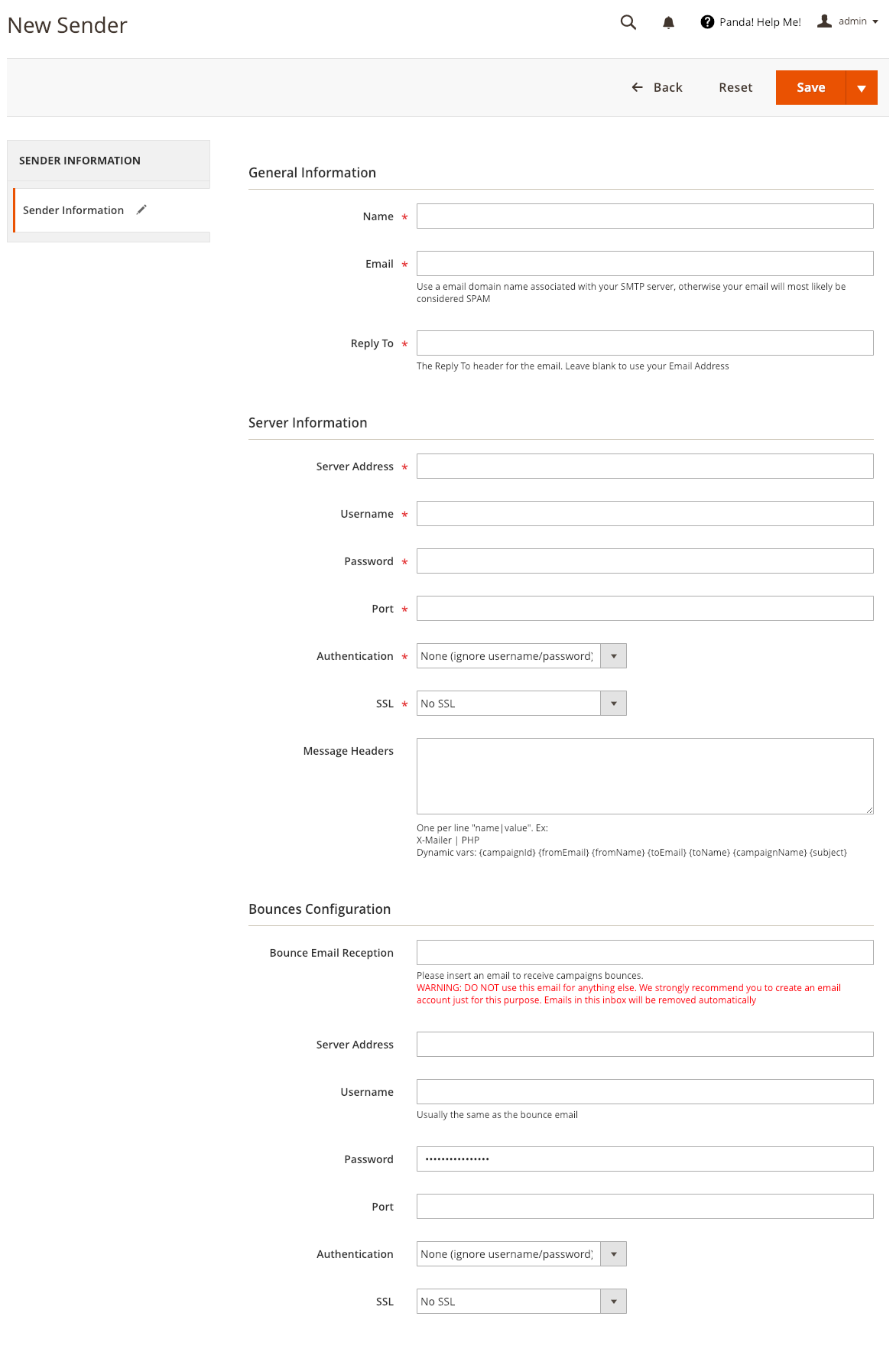 New Sender

Panda! Help Me! admin

Back Reset Save

SENDER INFORMATION

Sender Information

General Information

Name *

Email *

Use a email domain name associated with your SMTP server, otherwise your email will most likely be considered SPAM

Reply To *

The Reply To header for the email. Leave blank to use your Email Address

Server Information

Server Address *

Username *

Password *

Port *

Authentication * None (ignore username/password)

SSL * No SSL

Message Headers

One per line "name|value". Ex:
X-Mailer | PHP
Dynamic vars: {campaignId} {fromEmail} {fromName} {toEmail} {toName} {campaignName} {subject}

Bounces Configuration

Bounce Email Reception

Please insert an email to receive campaigns bounces.
WARNING: DO NOT use this email for anything else. We strongly recommend you to create an email account just for this purpose. Emails in this inbox will be removed automatically

Server Address

Username

Usually the same as the bounce email

Password ••••••••••••••••

Port

Authentication None (ignore username/password)

SSL No SSL